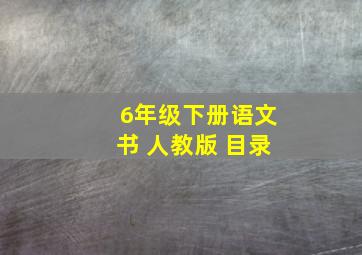 6年级下册语文书 人教版 目录